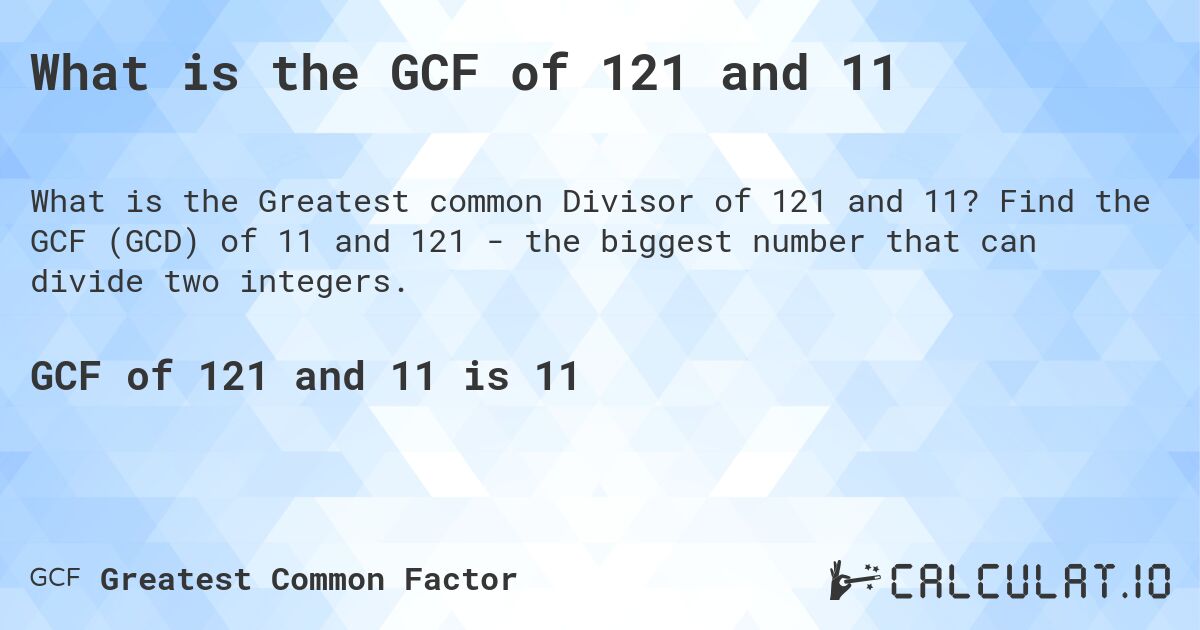 What is the GCF of 121 and 11

What is the Greatest common Divisor of 121 and 11? Find the GCF (GCD) of 11 and 121 - the biggest number that can divide two integers.

GCF of 121 and 11 is 11

GCF Greatest Common Factor

CALCULAT.IO